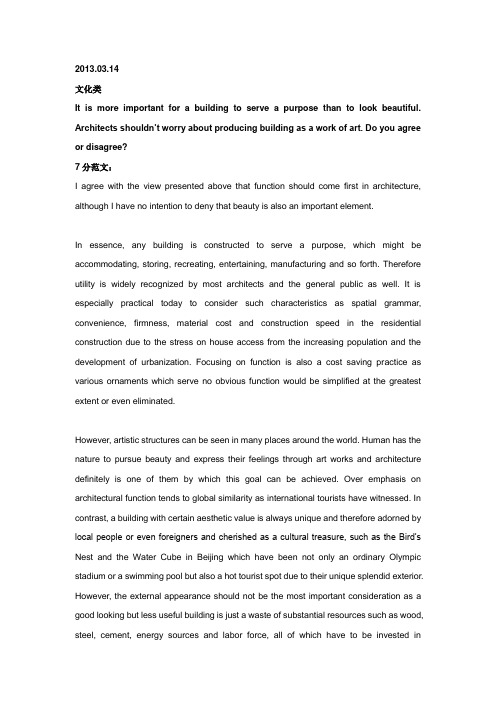 2013.03.14

文化类

It is more important for a building to serve a purpose than to look beautiful. Architects shouldn't worry about producing building as a work of art. Do you agree or disagree?

7 分范文：

I agree with the view presented above that function should come first in architecture, although I have no intention to deny that beauty is also an important element.

In essence, any building is constructed to serve a purpose, which might be accommodating, storing, recreating, entertaining, manufacturing and so forth. Therefore utility is widely recognized by most architects and the general public as well. It is especially practical today to consider such characteristics as spatial grammar, convenience, firmness, material cost and construction speed in the residential construction due to the stress on house access from the increasing population and the development of urbanization. Focusing on function is also a cost saving practice as various ornaments which serve no obvious function would be simplified at the greatest extent or even eliminated.

However, artistic structures can be seen in many places around the world. Human has the nature to pursue beauty and express their feelings through art works and architecture definitely is one of them by which this goal can be achieved. Over emphasis on architectural function tends to global similarity as international tourists have witnessed. In contrast, a building with certain aesthetic value is always unique and therefore adorned by local people or even foreigners and cherished as a cultural treasure, such as the Bird's Nest and the Water Cube in Beijing which have been not only an ordinary Olympic stadium or a swimming pool but also a hot tourist spot due to their unique splendid exterior. However, the external appearance should not be the most important consideration as a good looking but less useful building is just a waste of substantial resources such as wood, steel, cement, energy sources and labor force, all of which have to be invested in